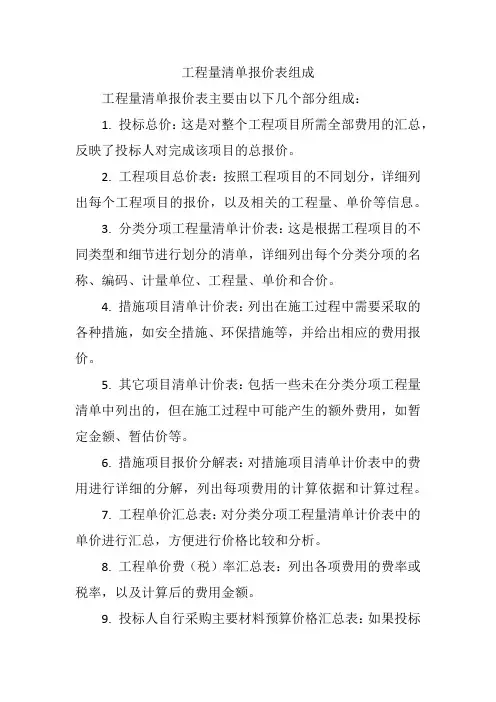 工程量清单报价表组成

工程量清单报价表主要由以下几个部分组成：

1. 投标总价：这是对整个工程项目所需全部费用的汇总，反映了投标人对完成该项目的总报价。

2. 工程项目总价表：按照工程项目的不同划分，详细列出每个工程项目的报价，以及相关的工程量、单价等信息。

3. 分类分项工程量清单计价表：这是根据工程项目的不同类型和细节进行划分的清单，详细列出每个分类分项的名称、编码、计量单位、工程量、单价和合价。

4. 措施项目清单计价表：列出在施工过程中需要采取的各种措施，如安全措施、环保措施等，并给出相应的费用报价。

5. 其它项目清单计价表：包括一些未在分类分项工程量清单中列出的，但在施工过程中可能产生的额外费用，如暂定金额、暂估价等。

6. 措施项目报价分解表：对措施项目清单计价表中的费用进行详细的分解，列出每项费用的计算依据和计算过程。

7. 工程单价汇总表：对分类分项工程量清单计价表中的单价进行汇总，方便进行价格比较和分析。

8. 工程单价费（税）率汇总表：列出各项费用的费率或税率，以及计算后的费用金额。

9. 投标人自行采购主要材料预算价格汇总表：如果投标